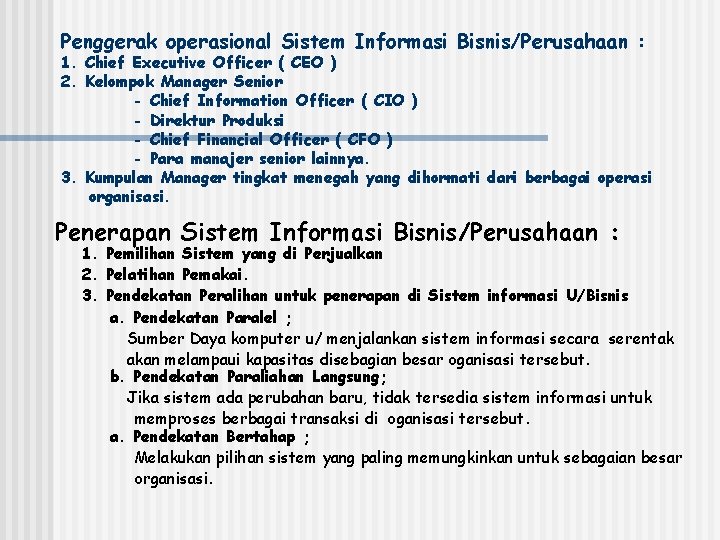 Penggerak operasional Sistem Informasi Bisnis/Perusahaan :
1. Chief Executive Officer ( CEO )
2. Kelompok Manager Senior
- Chief Information Officer ( CIO )
- Direktur Produksi
- Chief Financial Officer ( CFO )
- Para manajer senior lainnya.
3. Kumpulan Manager tingkat menegah yang dihormati dari berbagai operasi organisasi.

Penerapan Sistem Informasi Bisnis/Perusahaan :
1. Pemilihan Sistem yang di Perjualkan
2. Pelatihan Pemakai.
3. Pendekatan Peralihan untuk penerapan di Sistem informasi U/Bisnis
a. Pendekatan Paralel ;
Sumber Daya komputer u/ menjalankan sistem informasi secara serentak akan melampaui kapasitas disebagian besar oganisasi tersebut.
b. Pendekatan Paraliahan Langsung;
Jika sistem ada perubahan baru, tidak tersedia sistem informasi untuk memproses berbagai transaksi di oganisasi tersebut.
a. Pendekatan Bertahap ;
Melakukan pilihan sistem yang paling memungkinkan untuk sebagaian besar organisasi.